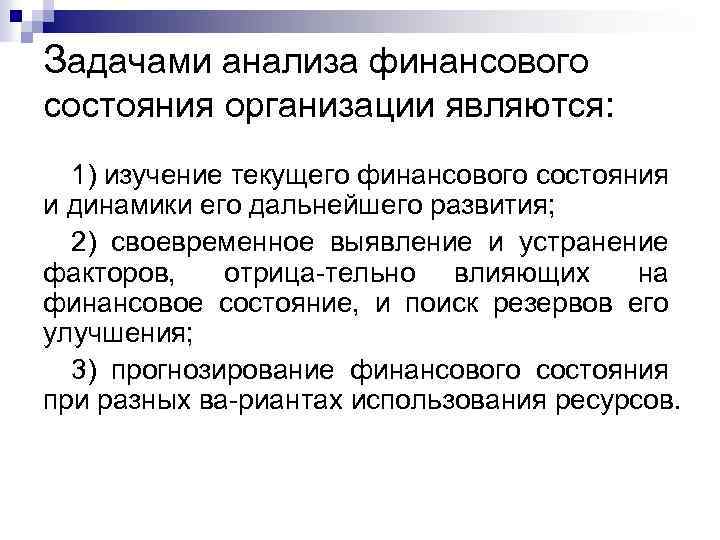 Задачами анализа финансового состояния организации являются:

1) изучение текущего финансового состояния и динамики его дальнейшего развития;

2) своевременное выявление и устранение факторов, отрица-тельно влияющих на финансовое состояние, и поиск резервов его улучшения;

3) прогнозирование финансового состояния при разных ва-риантах использования ресурсов.